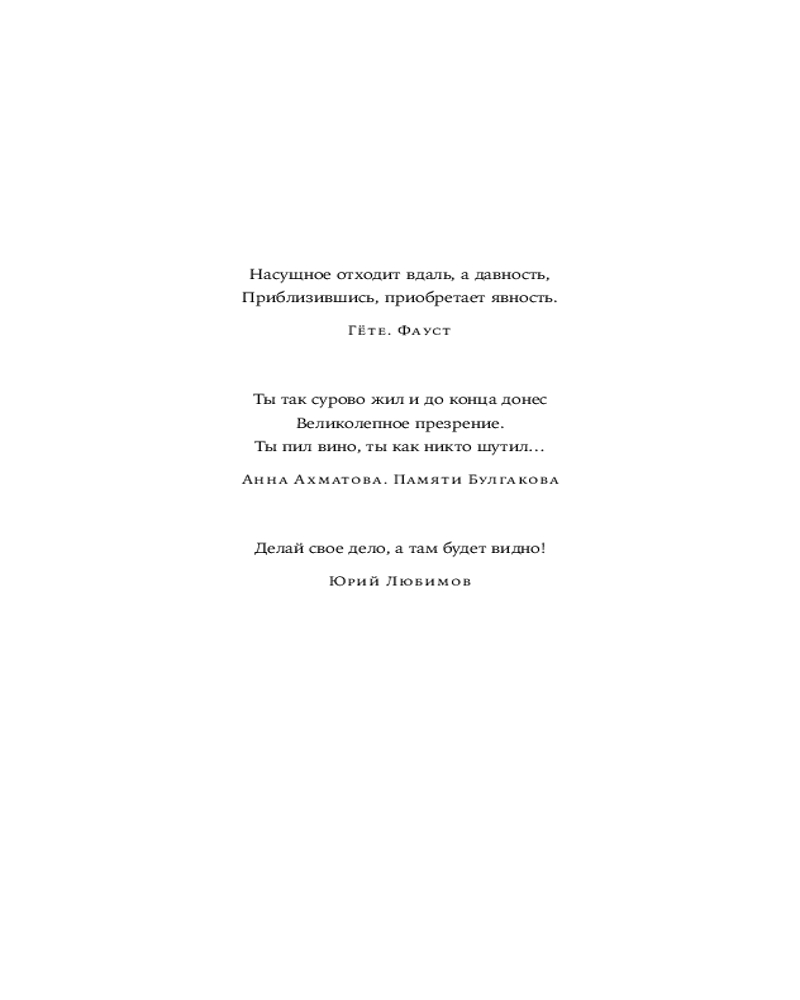 Насущное отходит вдаль, а давность,
Приблизившись, приобретает явность.

Гёте. Фауст

Ты так сурово жил и до конца донес
Великолепное презрение.
Ты пил вино, ты как никто шутил...

Анна Ахматова. Памяти Булгакова

Делай свое дело, а там будет видно!

Юрий Любимов